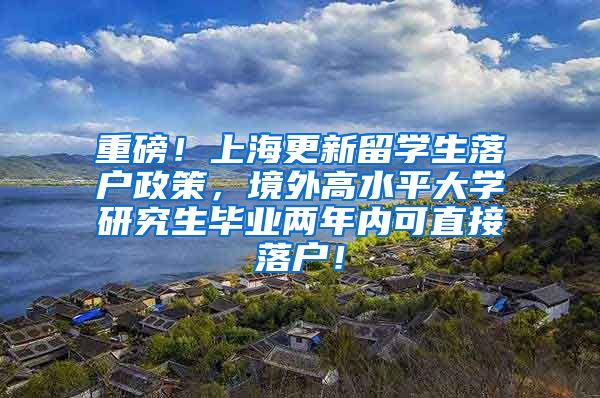 重磅！上海更新留学生落户政策，境外高水平大学研究生毕业两年内可直接落户！